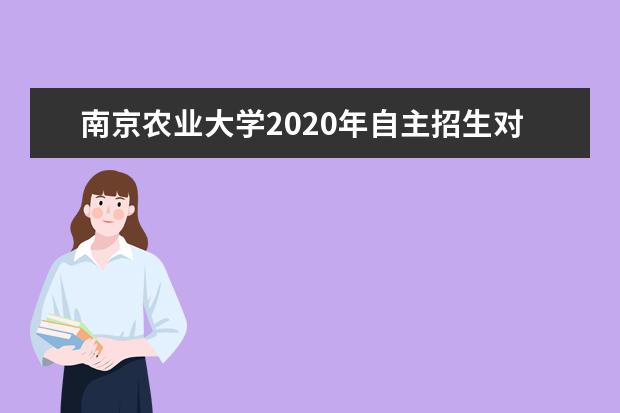 南京农业大学2020年自主招生对